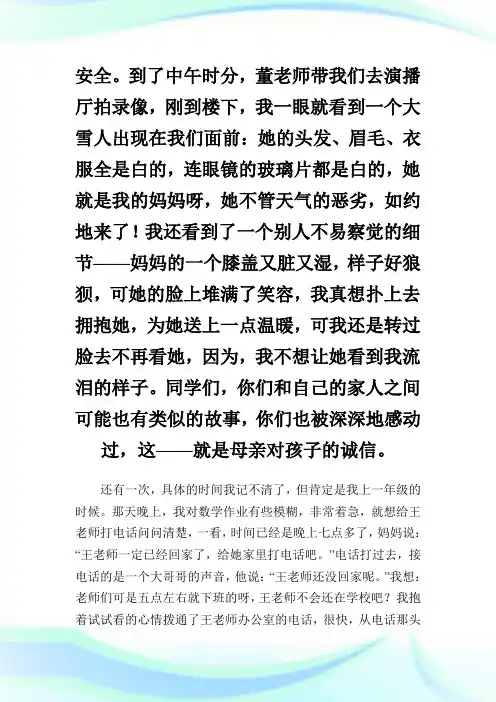 安全。到了中午时分，董老师带我们去演播厅拍录像，刚到楼下，我一眼就看到一个大雪人出现在我们面前：她的头发、眉毛、衣服全是白的，连眼镜的玻璃片都是白的，她就是我的妈妈呀，她不管天气的恶劣，如约地来了！我还看到了一个别人不易察觉的细节——妈妈的一个膝盖又脏又湿，样子好狼狈，可她的脸上堆满了笑容，我真想扑上去拥抱她，为她送上一点温暖，可我还是转过脸去不再看她，因为，我不想让她看到我流泪的样子。同学们，你们和自己的家人之间可能也有类似的故事，你们也被深深地感动过，这——就是母亲对孩子的诚信。

还有一次，具体的时间我记不清了，但肯定是我上一年级的时候。那天晚上，我对数学作业有些模糊，非常着急，就想给王老师打电话问问清楚，一看，时间已经是晚上七点多了，妈妈说：“王老师一定已经回家了，给她家里打电话吧。”电话打过去，接电话的是一个大哥哥的声音，他说：“王老师还没回家呢。”我想：老师们可是五点左右就下班的呀，王老师不会还在学校吧？我抱着试试看的心情拨通了王老师办公室的电话，很快，从电话那头